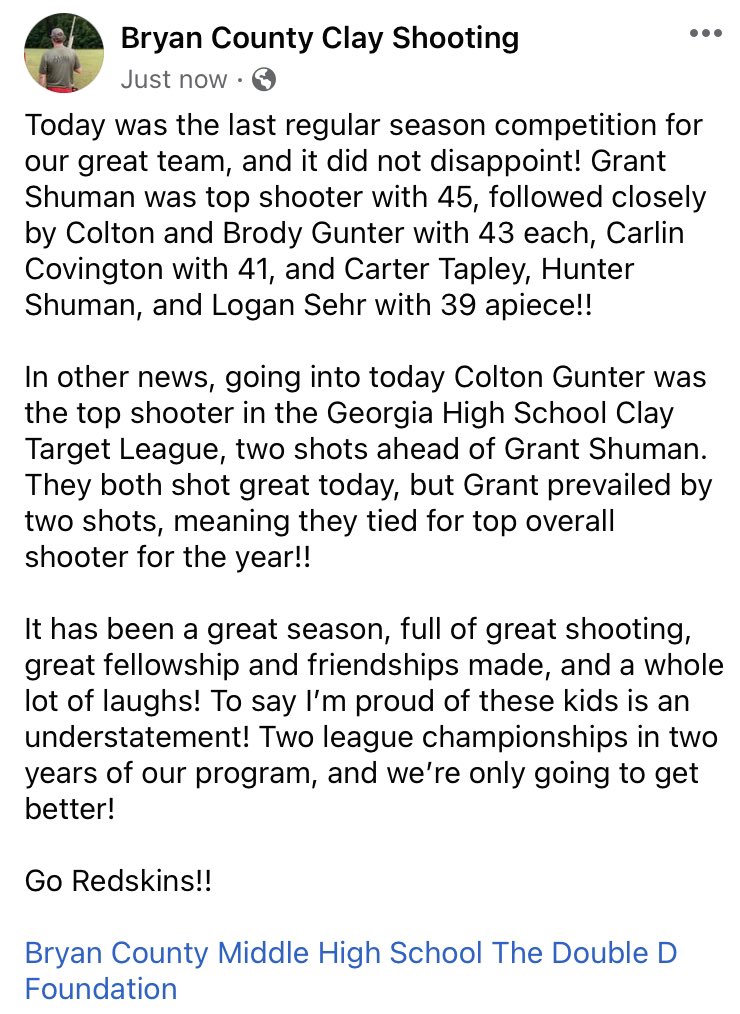 Bryan County Clay Shooting
Just now ·

Today was the last regular season competition for our great team, and it did not disappoint! Grant Shuman was top shooter with 45, followed closely by Colton and Brody Gunter with 43 each, Carlin Covington with 41, and Carter Tapley, Hunter Shuman, and Logan Sehr with 39 apiece!!

In other news, going into today Colton Gunter was the top shooter in the Georgia High School Clay Target League, two shots ahead of Grant Shuman. They both shot great today, but Grant prevailed by two shots, meaning they tied for top overall shooter for the year!!

It has been a great season, full of great shooting, great fellowship and friendships made, and a whole lot of laughs! To say I'm proud of these kids is an understatement! Two league championships in two years of our program, and we're only going to get better!

Go Redskins!!

Bryan County Middle High School The Double D Foundation